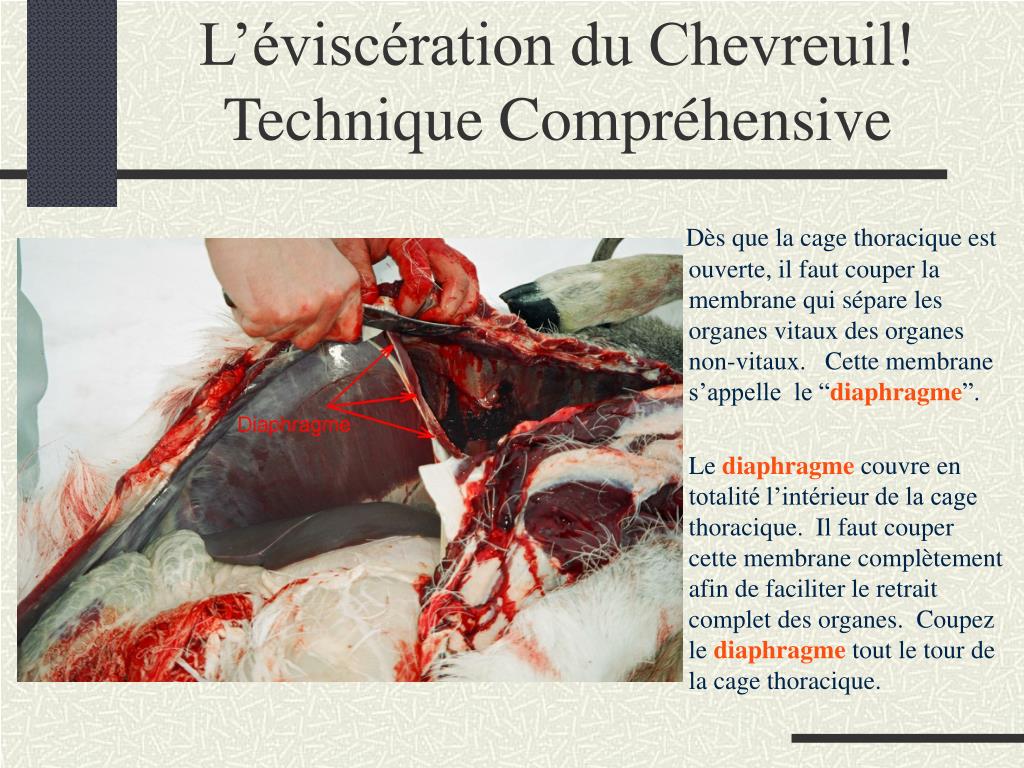 L’éviscération du Chevreuil! Technique Compréhensive

Diaphragme

Dès que la cage thoracique est ouverte, il faut couper la membrane qui sépare les organes vitaux des organes non-vitaux. Cette membrane s’appelle le “diaphragme”.

Le diaphragme couvre en totalité l’intérieur de la cage thoracique. Il faut couper cette membrane complètement afin de faciliter le retrait complet des organes. Coupez le diaphragme tout le tour de la cage thoracique.